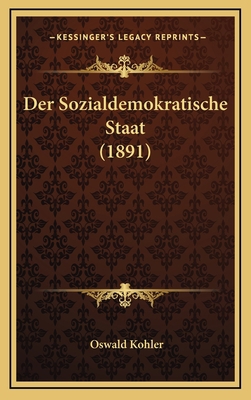 —KESSINGER'S LEGACY REPRINTS—

Der Sozialdemokratische Staat (1891)

Oswald Kohler